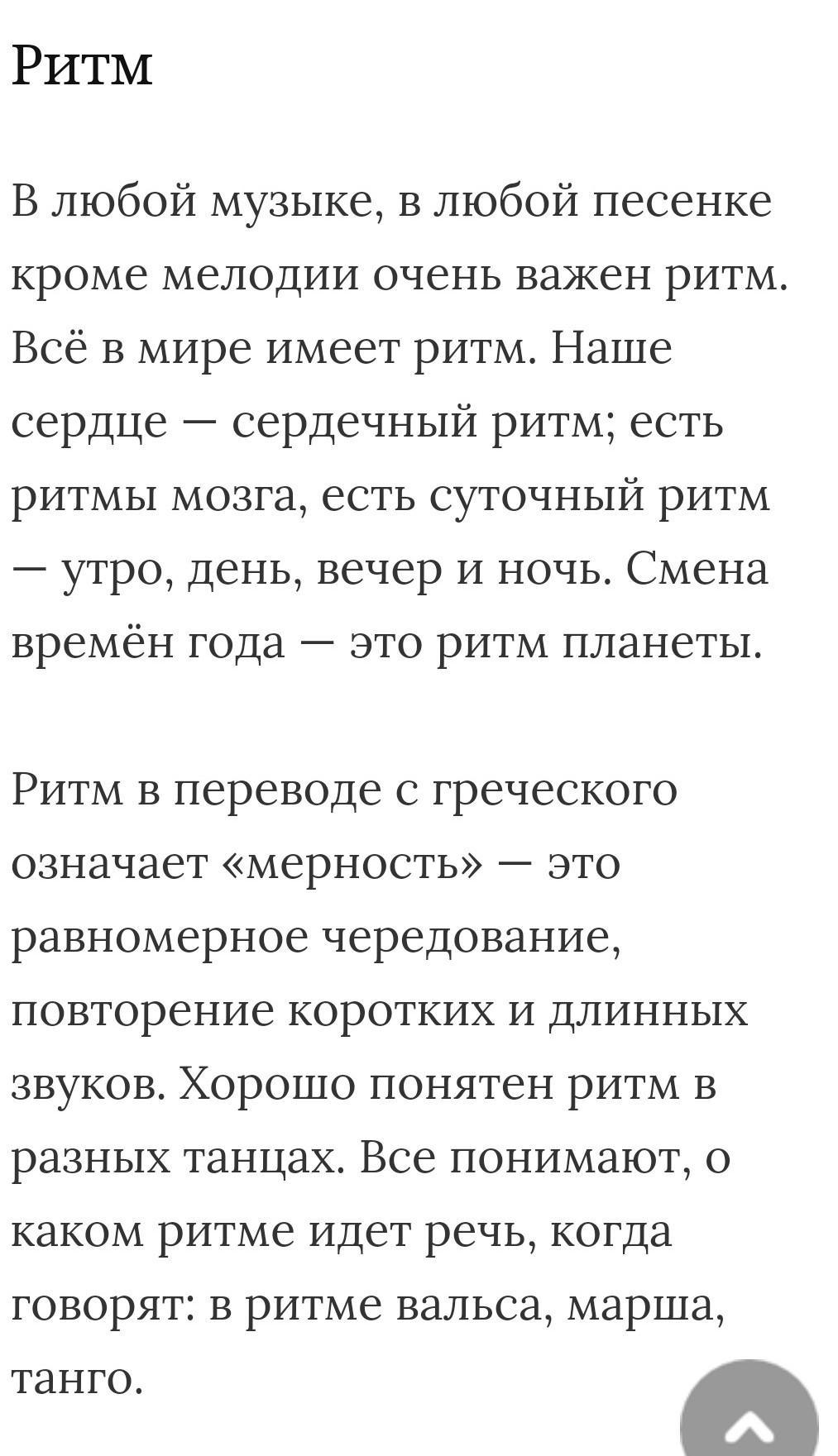 Ритм

В любой музыке, в любой песенке кроме мелодии очень важен ритм. Всё в мире имеет ритм. Наше сердце — сердечный ритм; есть ритмы мозга, есть суточный ритм — утро, день, вечер и ночь. Смена времён года — это ритм планеты.

Ритм в переводе с греческого означает «мерность» — это равномерное чередование, повторение коротких и длинных звуков. Хорошо понятен ритм в разных танцах. Все понимают, о каком ритме идет речь, когда говорят: в ритме вальса, марша, танго.